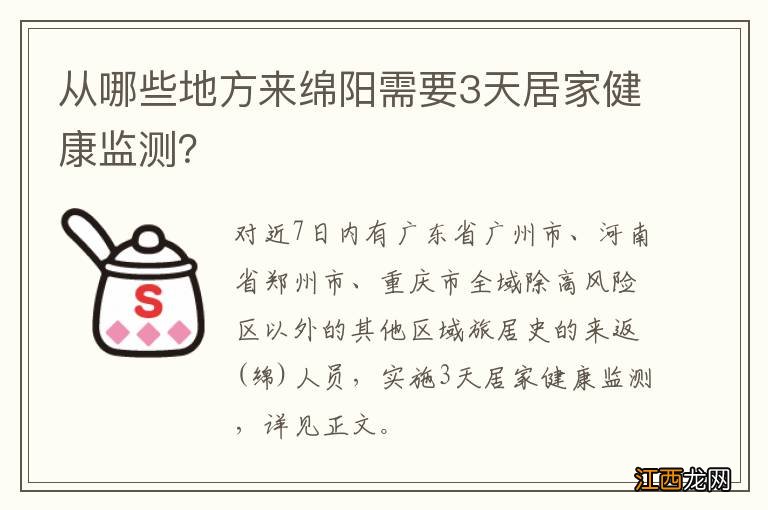 从哪些地方来绵阳需要3天居家健康监测?

S

对近7日内有广东省广州市、河南省郑州市、重庆市全域除高风险区以外的其他区域旅居史的来返(绵)人员,实施3天居家健康监测,详见正文。

江西龙网